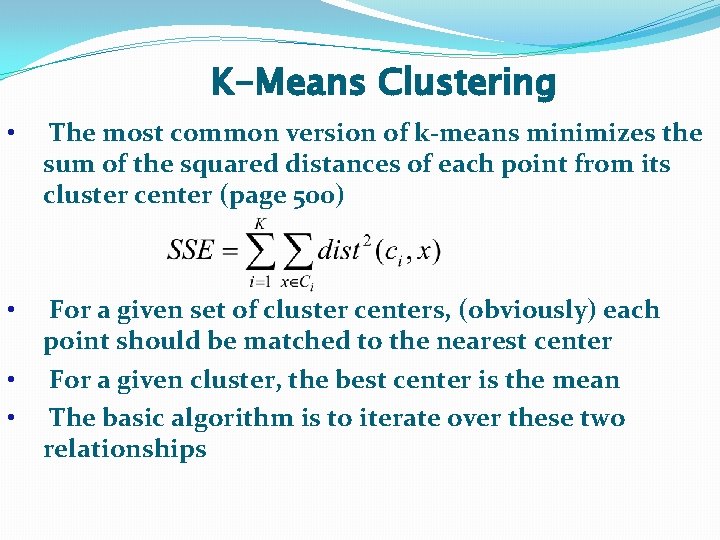 K-Means Clustering

• The most common version of k-means minimizes the sum of the squared distances of each point from its cluster center (page 500)

$SSE = \sum_{i=1}^{K} \sum_{x \in C_i} dist^2(c_i, x)$

• For a given set of cluster centers, (obviously) each point should be matched to the nearest center

• For a given cluster, the best center is the mean

• The basic algorithm is to iterate over these two relationships